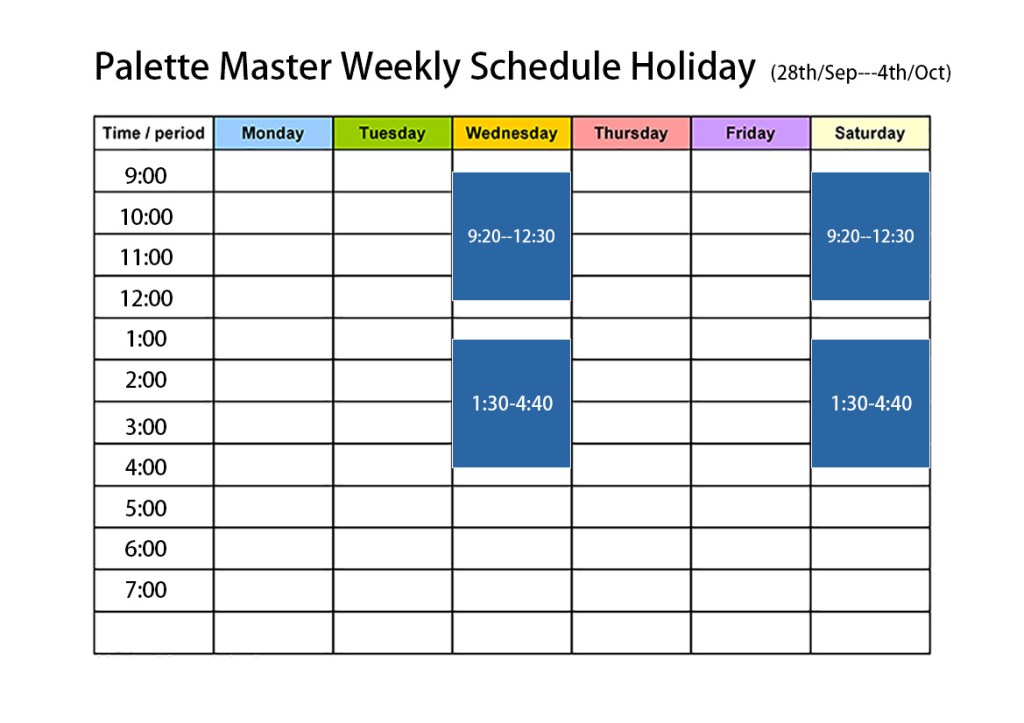 Palette Master Weekly Schedule Holiday (28th/Sep---4th/Oct)

| Time / period | Monday | Tuesday | Wednesday | Thursday | Friday | Saturday |
|---|---|---|---|---|---|---|
| 9:00 | | | 9:20--12:30 | | | 9:20--12:30 |
| 10:00 | | | | | | |
| 11:00 | | | | | | |
| 12:00 | | | | | | |
| 1:00 | | | 1:30-4:40 | | | 1:30-4:40 |
| 2:00 | | | | | | |
| 3:00 | | | | | | |
| 4:00 | | | | | | |
| 5:00 | | | | | | |
| 6:00 | | | | | | |
| 7:00 | | | | | | |
| | | | | | | |